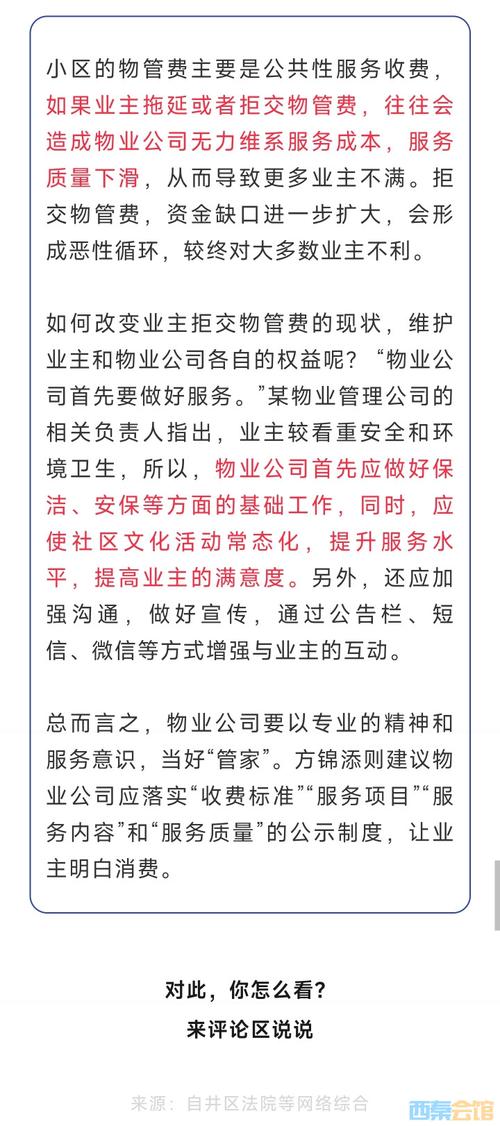 小区的物管费主要是公共性服务收费，如果业主拖延或者拒交物管费，往往会造成物业公司无力维系服务成本，服务质量下滑，从而导致更多业主不满。拒交物管费，资金缺口进一步扩大，会形成恶性循环，较终对大多数业主不利。

如何改变业主拒交物管费的现状，维护业主和物业公司各自的权益呢？“物业公司首先要做好服务。”某物业管理公司的相关负责人指出，业主较看重安全和环境卫生，所以，物业公司首先应做好保洁、安保等方面的基础工作，同时，应使社区文化活动常态化，提升服务水平，提高业主的满意度。另外，还应加强沟通，做好宣传，通过公告栏、短信、微信等方式增强与业主的互动。

总而言之，物业公司要以专业的精神和服务意识，当好“管家”。方锦添则建议物业公司应落实“收费标准”“服务项目”“服务内容”和“服务质量”的公示制度，让业主明白消费。

对此，你怎么看？
来评论区说说

来源：自井区法院等网络综合

西秦会馆